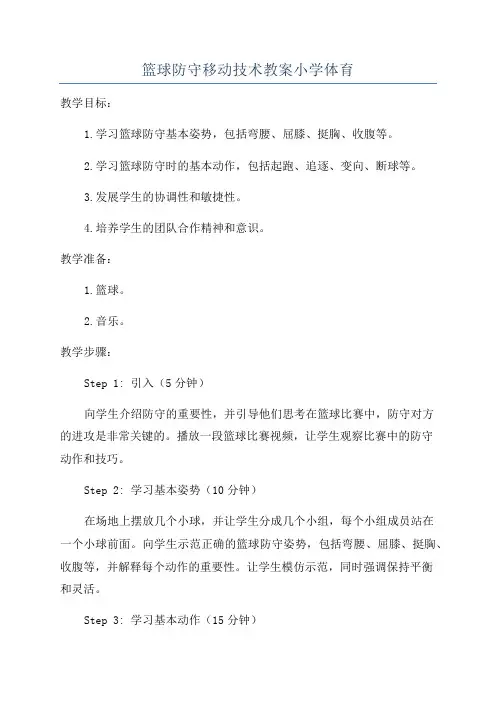 篮球防守移动技术教案小学体育

教学目标：

1.学习篮球防守基本姿势，包括弯腰、屈膝、挺胸、收腹等。

2.学习篮球防守时的基本动作，包括起跑、追逐、变向、断球等。

3.发展学生的协调性和敏捷性。

4.培养学生的团队合作精神和意识。

教学准备：

1.篮球。

2.音乐。

教学步骤：

Step 1: 引入（5分钟）

向学生介绍防守的重要性，并引导他们思考在篮球比赛中，防守对方的进攻是非常关键的。播放一段篮球比赛视频，让学生观察比赛中的防守动作和技巧。

Step 2: 学习基本姿势（10分钟）

在场地上摆放几个小球，并让学生分成几个小组，每个小组成员站在一个小球前面。向学生示范正确的篮球防守姿势，包括弯腰、屈膝、挺胸、收腹等，并解释每个动作的重要性。让学生模仿示范，同时强调保持平衡和灵活。

Step 3: 学习基本动作（15分钟）